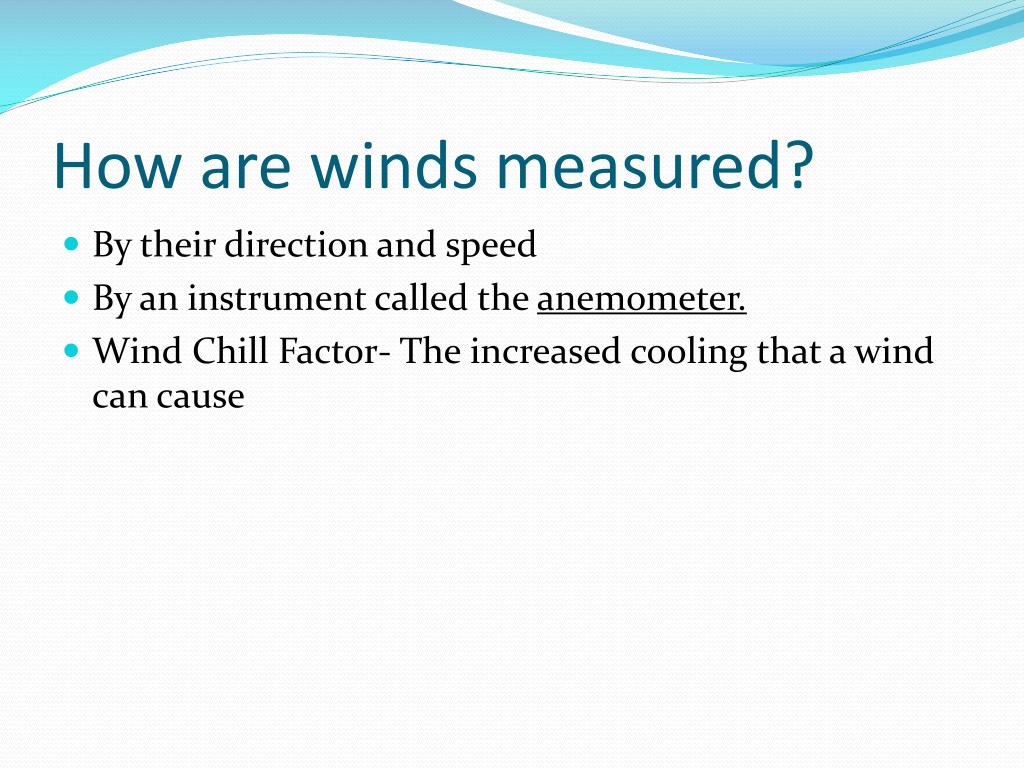 How are winds measured?

- By their direction and speed
- By an instrument called the anemometer.
- Wind Chill Factor- The increased cooling that a wind can cause